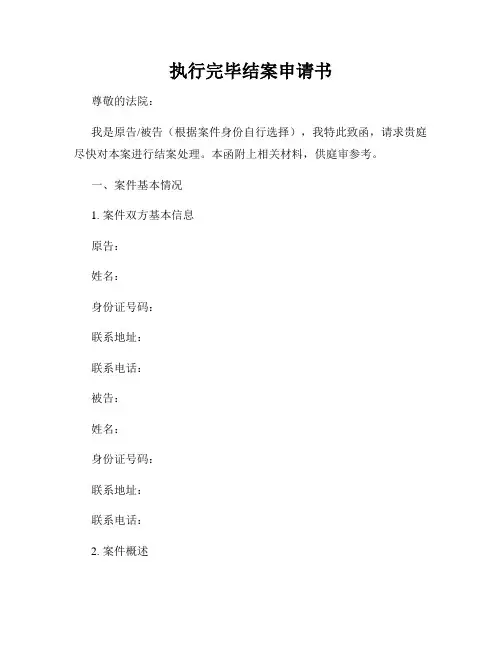 执行完毕结案申请书

尊敬的法院：

我是原告/被告（根据案件身份自行选择），我特此致函，请求贵庭尽快对本案进行结案处理。本函附上相关材料，供庭审参考。

一、案件基本情况

1. 案件双方基本信息

原告：

姓名：

身份证号码：

联系地址：

联系电话：

被告：

姓名：

身份证号码：

联系地址：

联系电话：

2. 案件概述